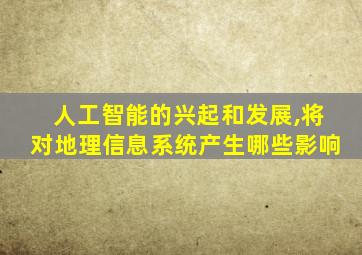 人工智能的兴起和发展,将对地理信息系统产生哪些影响